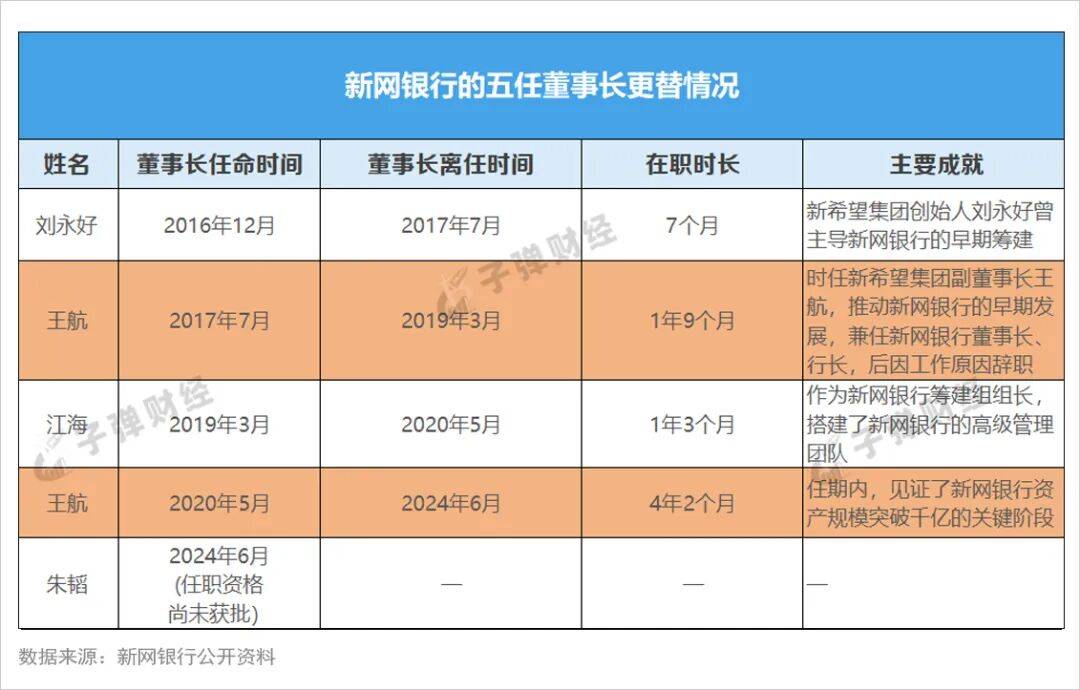 新网银行的五任董事长更替情况

| 姓名 | 董事长任命时间 | 董事长离任时间 | 在职时长 | 主要成就 |
|---|---|---|---|---|
| 刘永好 | 2016年12月 | 2017年7月 | 7个月 | 新希望集团创始人刘永好曾主导新网银行的早期筹建 |
| 王航 | 2017年7月 | 2019年3月 | 1年9个月 | 时任新希望集团副董事长王航，推动新网银行的早期发展，兼任新网银行董事长、行长，后因工作原因辞职 |
| 江海 | 2019年3月 | 2020年5月 | 1年3个月 | 作为新网银行筹建组组长，搭建了新网银行的高级管理团队 |
| 王航 | 2020年5月 | 2024年6月 | 4年2个月 | 任期内，见证了新网银行资产规模突破千亿的关键阶段 |
| 朱韬 | 2024年6月(任职资格尚未获批) | — | — | — |

数据来源：新网银行公开资料

子弹财经